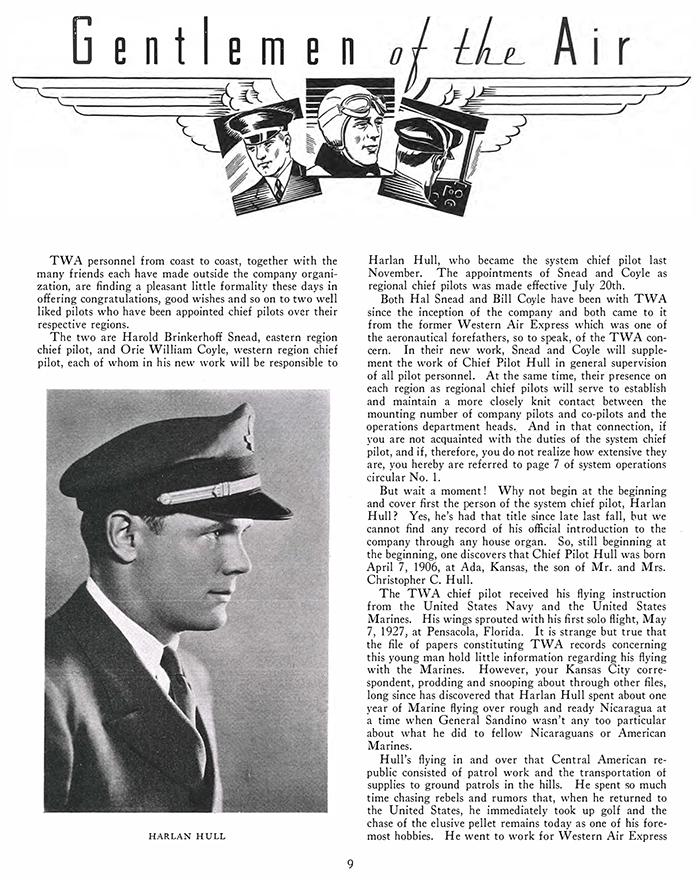 Gentlemen of the Air

TWA personnel from coast to coast, together with the many friends each have made outside the company organization, are finding a pleasant little formality these days in offering congratulations, good wishes and so on to two well liked pilots who have been appointed chief pilots over their respective regions.

The two are Harold Brinkerhoff Snead, eastern region chief pilot, and Orie William Coyle, western region chief pilot, each of whom in his new work will be responsible to

HARLAN HULL

Harlan Hull, who became the system chief pilot last November. The appointments of Snead and Coyle as regional chief pilots was made effective July 20th.

Both Hal Snead and Bill Coyle have been with TWA since the inception of the company and both came to it from the former Western Air Express which was one of the aeronautical forefathers, so to speak, of the TWA concern. In their new work, Snead and Coyle will supplement the work of Chief Pilot Hull in general supervision of all pilot personnel. At the same time, their presence on each region as regional chief pilots will serve to establish and maintain a more closely knit contact between the mounting number of company pilots and co-pilots and the operations department heads. And in that connection, if you are not acquainted with the duties of the system chief pilot, and if, therefore, you do not realize how extensive they are, you hereby are referred to page 7 of system operations circular No. 1.

But wait a moment! Why not begin at the beginning and cover first the person of the system chief pilot, Harlan Hull? Yes, he's had that title since late last fall, but we cannot find any record of his official introduction to the company through any house organ. So, still beginning at the beginning, one discovers that Chief Pilot Hull was born April 7, 1906, at Ada, Kansas, the son of Mr. and Mrs. Christopher C. Hull.

The TWA chief pilot received his flying instruction from the United States Navy and the United States Marines. His wings sprouted with his first solo flight, May 7, 1927, at Pensacola, Florida. It is strange but true that the file of papers constituting TWA records concerning this young man hold little information regarding his flying with the Marines. However, your Kansas City correspondent, prodding and snooping about through other files, long since has discovered that Harlan Hull spent about one year of Marine flying over rough and ready Nicaragua at a time when General Sandino wasn't any too particular about what he did to fellow Nicaraguans or American Marines.

Hull's flying in and over that Central American republic consisted of patrol work and the transportation of supplies to ground patrols in the hills. He spent so much time chasing rebels and rumors that, when he returned to the United States, he immediately took up golf and the chase of the elusive pellet remains today as one of his foremost hobbies. He went to work for Western Air Express

9